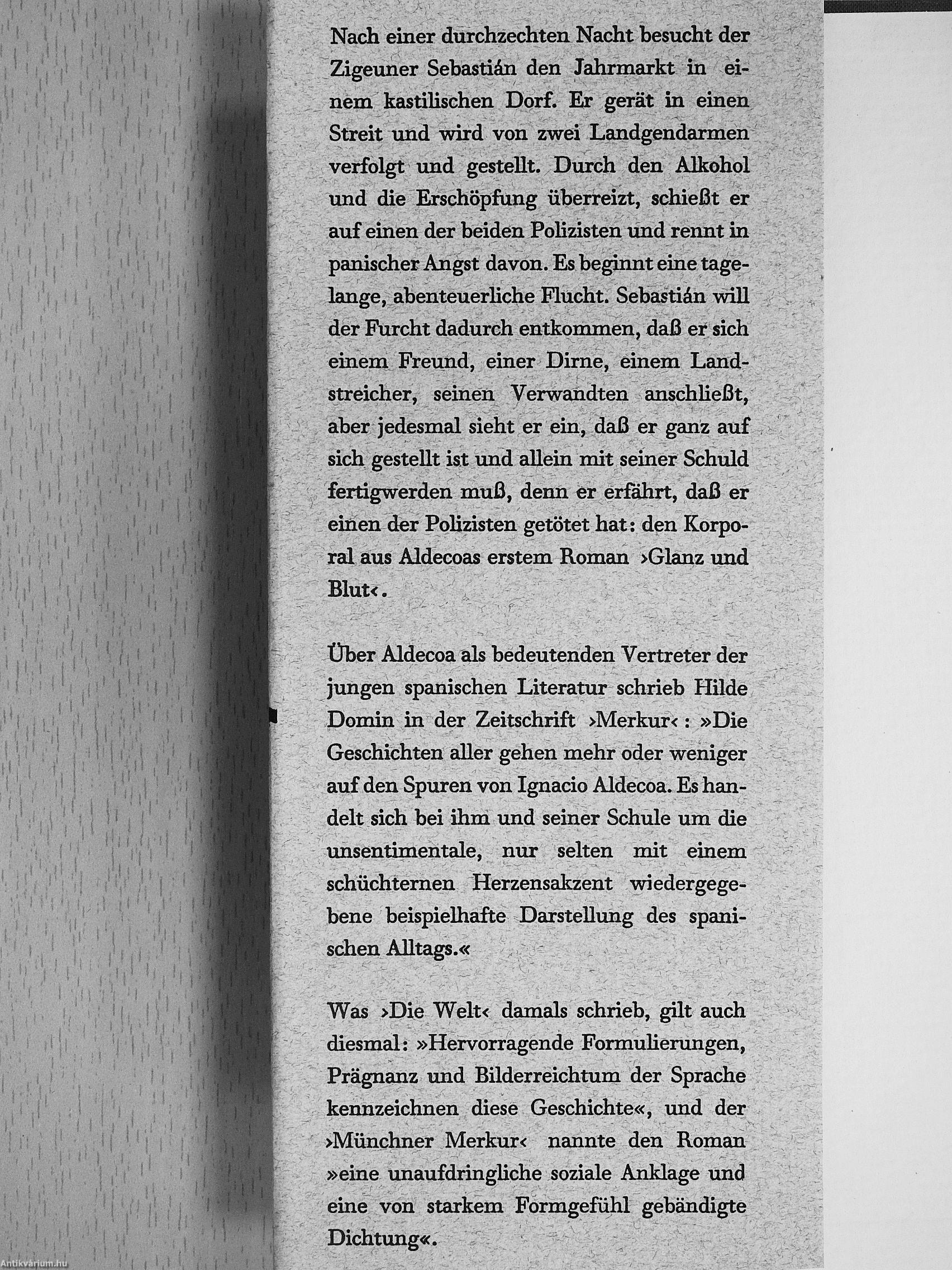 Nach einer durchzechten Nacht besucht der Zigeuner Sebastián den Jahrmarkt in einem kastilischen Dorf. Er gerät in einen Streit und wird von zwei Landgendarmen verfolgt und gestellt. Durch den Alkohol und die Erschöpfung überreizt, schießt er auf einen der beiden Polizisten und rennt in panischer Angst davon. Es beginnt eine tagelange, abenteuerliche Flucht. Sebastián will der Furcht dadurch entkommen, daß er sich einem Freund, einer Dirne, einem Landstreicher, seinen Verwandten anschließt, aber jedesmal sieht er ein, daß er ganz auf sich gestellt ist und allein mit seiner Schuld fertigwerden muß, denn er erfährt, daß er einen der Polizisten getötet hat: den Korporal aus Aldecoas erstem Roman ›Glanz und Blut‹.

Über Aldecoa als bedeutenden Vertreter der jungen spanischen Literatur schrieb Hilde Domin in der Zeitschrift ›Merkur‹: »Die Geschichten aller gehen mehr oder weniger auf den Spuren von Ignacio Aldecoa. Es handelt sich bei ihm und seiner Schule um die unsentimentale, nur selten mit einem schüchternen Herzensakzent wiedergegebene beispielhafte Darstellung des spanischen Alltags.«

Was ›Die Welt‹ damals schrieb, gilt auch diesmal: »Hervorragende Formulierungen, Prägnanz und Bilderreichtum der Sprache kennzeichnen diese Geschichte«, und der ›Münchner Merkur‹ nannte den Roman »eine unaufdringliche soziale Anklage und eine von starkem Formgefühl gebändigte Dichtung«.

Antikvarium.hu